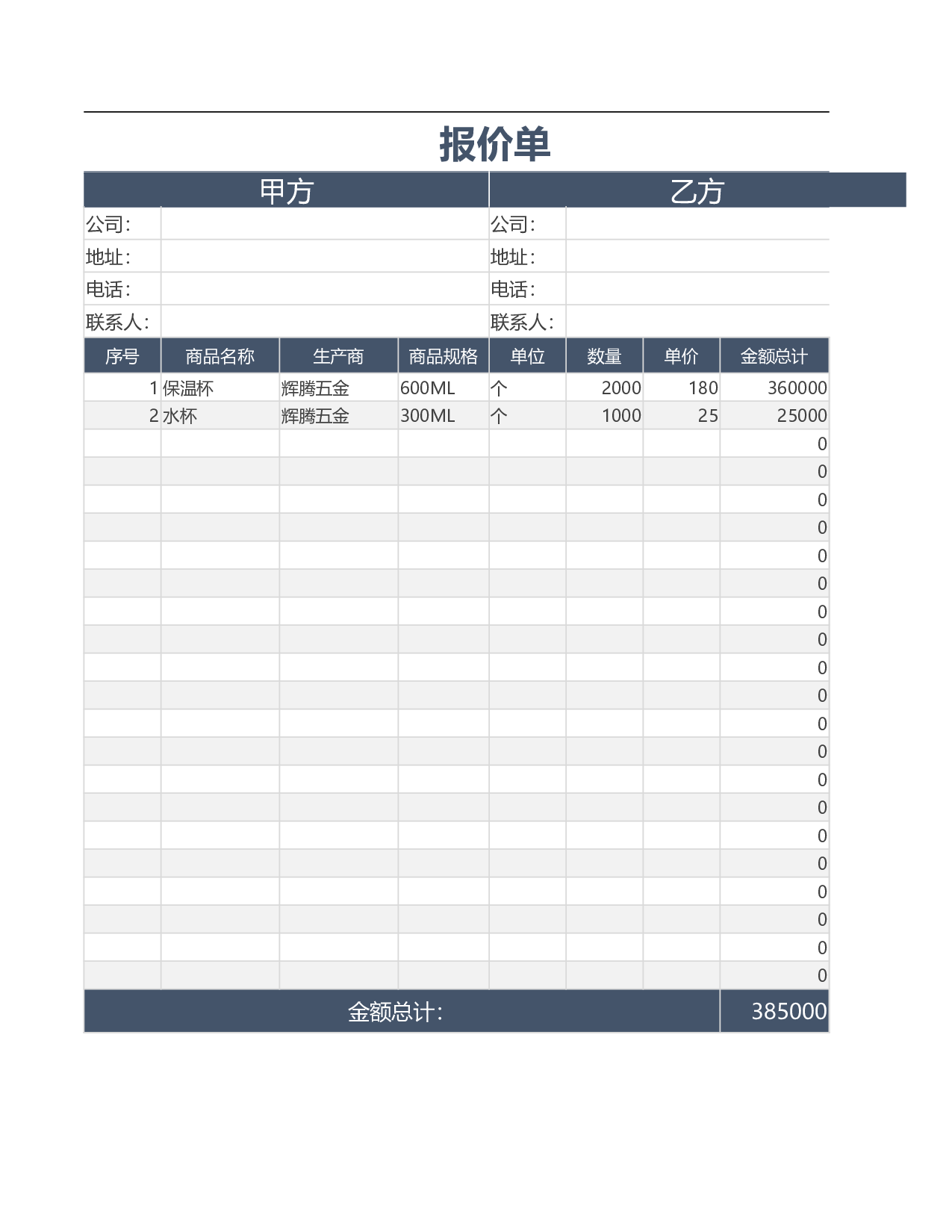 报价单

| 甲方 | | 乙方 | |
|---|---|---|---|
| 公司: | | 公司: | |
| 地址: | | 地址: | |
| 电话: | | 电话: | |
| 联系人: | | 联系人: | |

| 序号 | 商品名称 | 生产商 | 商品规格 | 单位 | 数量 | 单价 | 金额总计 |
|---|---|---|---|---|---|---|---|
| 1 | 保温杯 | 辉腾五金 | 600ML | 个 | 2000 | 180 | 360000 |
| 2 | 水杯 | 辉腾五金 | 300ML | 个 | 1000 | 25 | 25000 |
| | | | | | | | 0 |
| | | | | | | | 0 |
| | | | | | | | 0 |
| | | | | | | | 0 |
| | | | | | | | 0 |
| | | | | | | | 0 |
| | | | | | | | 0 |
| | | | | | | | 0 |
| | | | | | | | 0 |
| | | | | | | | 0 |
| | | | | | | | 0 |
| | | | | | | | 0 |
| | | | | | | | 0 |
| | | | | | | | 0 |
| | | | | | | | 0 |
| | | | | | | | 0 |
| | | | | | | | 0 |
| | | | | | | | 0 |
| | | | | | | | 0 |
| | | | | | | | 0 |
| 金额总计: | | | | | | | 385000 |